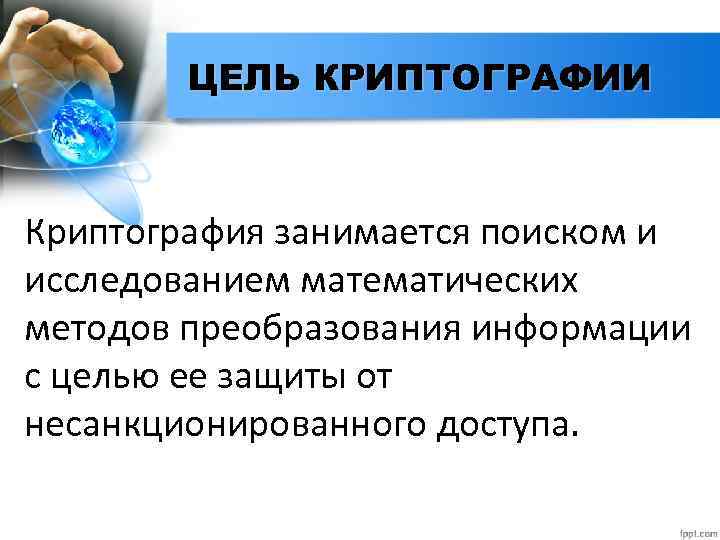 ЦЕЛЬ КРИПТОГРАФИИ

Криптография занимается поиском и исследованием математических методов преобразования информации с целью ее защиты от несанкционированного доступа.

fppt.com